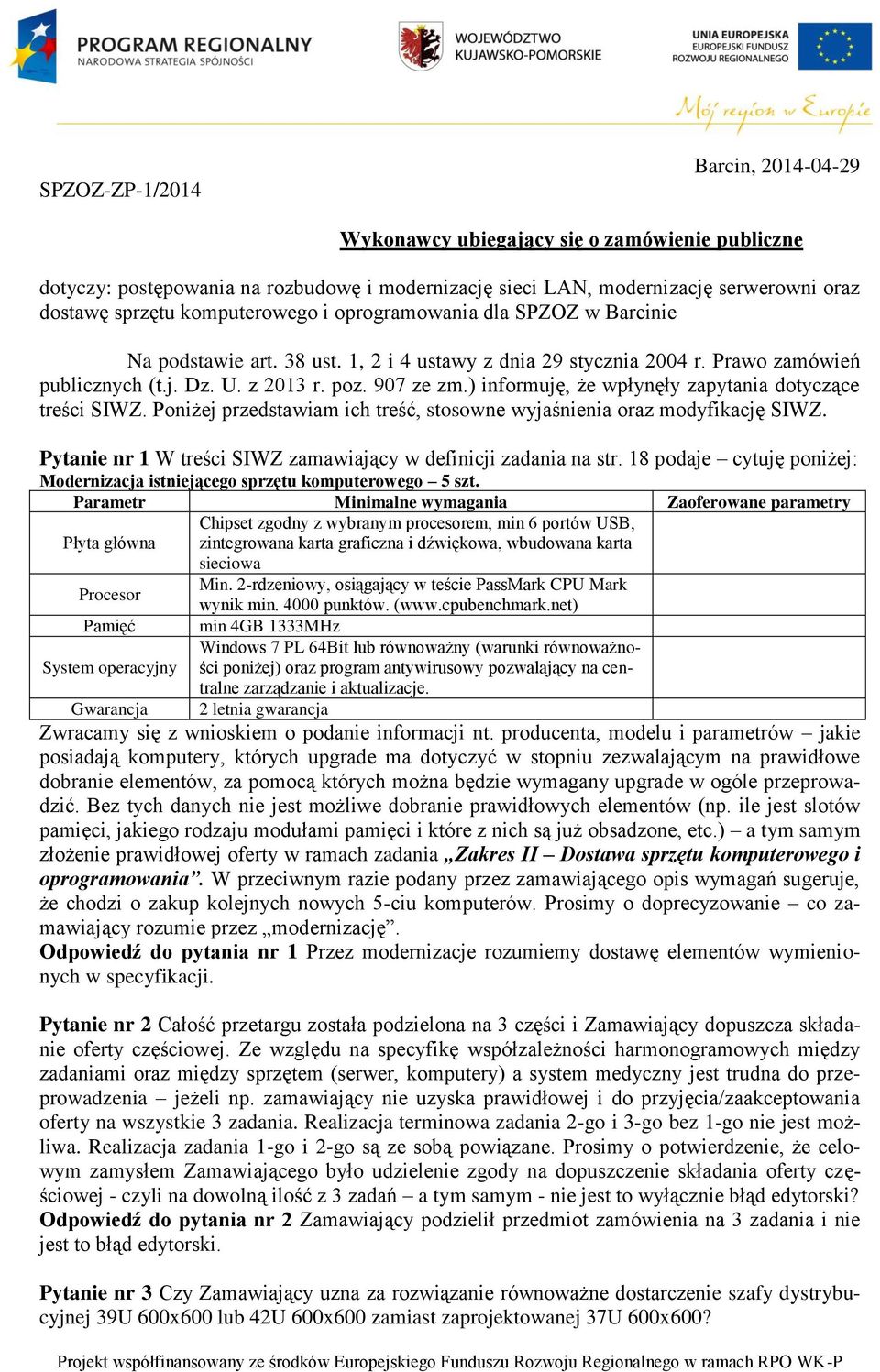 PROGRAM REGIONALNY
NARODOWA STRATEGIA SPÓJNOŚCI

WOJEWÓDZTWO
KUJAWSKO-POMORSKIE

UNIA EUROPEJSKA
EUROPEJSKI FUNDUSZ
ROZWOJU REGIONALNEGO

Mój region w Europie

Barcin, 2014-04-29

SPZOZ-ZP-1/2014

Wykonawcy ubiegający się o zamówienie publiczne

dotyczy: postępowania na rozbudowę i modernizację sieci LAN, modernizację serwerowni oraz dostawę sprzętu komputerowego i oprogramowania dla SPZOZ w Barcinie

Na podstawie art. 38 ust. 1, 2 i 4 ustawy z dnia 29 stycznia 2004 r. Prawo zamówień publicznych (t.j. Dz. U. z 2013 r. poz. 907 ze zm.) informuję, że wpłynęły zapytania dotyczące treści SIWZ. Poniżej przedstawiam ich treść, stosowne wyjaśnienia oraz modyfikację SIWZ.

Pytanie nr 1 W treści SIWZ zamawiający w definicji zadania na str. 18 podaje – cytuję poniżej:
Modernizacja istniejącego sprzętu komputerowego – 5 szt.

| Parametr | Minimalne wymagania | Zaoferowane parametry |
|---|---|---|
| Płyta główna | Chipset zgodny z wybranym procesorem, min 6 portów USB, zintegrowana karta graficzna i dźwiękowa, wbudowana karta sieciowa | |
| Procesor | Min. 2-rdzeniowy, osiągający w teście PassMark CPU Mark wynik min. 4000 punktów. (www.cpubenchmark.net) | |
| Pamięć | min 4GB 1333MHz | |
| System operacyjny | Windows 7 PL 64Bit lub równoważny (warunki równoważności poniżej) oraz program antywirusowy pozwalający na centralne zarządzanie i aktualizacje. | |
| Gwarancja | 2 letnia gwarancja | |

Zwracamy się z wnioskiem o podanie informacji nt. producenta, modelu i parametrów – jakie posiadają komputery, których upgrade ma dotyczyć w stopniu zezwalającym na prawidłowe dobranie elementów, za pomocą których można będzie wymagany upgrade w ogóle przeprowadzić. Bez tych danych nie jest możliwe dobranie prawidłowych elementów (np. ile jest slotów pamięci, jakiego rodzaju modułami pamięci i które z nich są już obsadzone, etc.) – a tym samym złożenie prawidłowej oferty w ramach zadania „Zakres II – Dostawa sprzętu komputerowego i oprogramowania”. W przeciwnym razie podany przez zamawiającego opis wymagań sugeruje, że chodzi o zakup kolejnych nowych 5-ciu komputerów. Prosimy o doprecyzowanie – co zamawiający rozumie przez „modernizację”.
Odpowiedź do pytania nr 1 Przez modernizacje rozumiemy dostawę elementów wymienionych w specyfikacji.

Pytanie nr 2 Całość przetargu została podzielona na 3 części i Zamawiający dopuszcza składanie oferty częściowej. Ze względu na specyfikę współzależności harmonogramowych między zadaniami oraz między sprzętem (serwer, komputery) a system medyczny jest trudna do przeprowadzenia – jeżeli np. zamawiający nie uzyska prawidłowej i do przyjęcia/zaakceptowania oferty na wszystkie 3 zadania. Realizacja terminowa zadania 2-go i 3-go bez 1-go nie jest możliwa. Realizacja zadania 1-go i 2-go są ze sobą powiązane. Prosimy o potwierdzenie, że celowym zamysłem Zamawiającego było udzielenie zgody na dopuszczenie składania oferty częściowej - czyli na dowolną ilość z 3 zadań – a tym samym - nie jest to wyłącznie błąd edytorski?
Odpowiedź do pytania nr 2 Zamawiający podzielił przedmiot zamówienia na 3 zadania i nie jest to błąd edytorski.

Pytanie nr 3 Czy Zamawiający uzna za rozwiązanie równoważne dostarczenie szafy dystrybucyjnej 39U 600x600 lub 42U 600x600 zamiast zaprojektowanej 37U 600x600?

Projekt współfinansowany ze środków Europejskiego Funduszu Rozwoju Regionalnego w ramach RPO WK-P